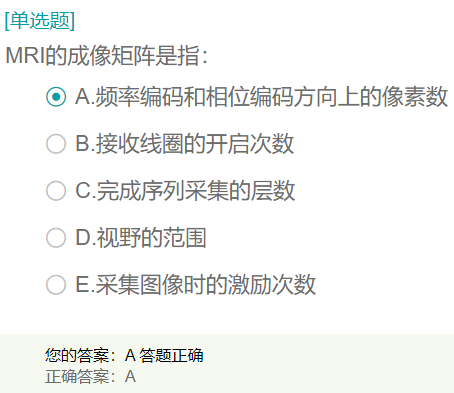 [单选题]

MRI的成像矩阵是指：

A.频率编码和相位编码方向上的像素数

B.接收线圈的开启次数

C.完成序列采集的层数

D.视野的范围

E.采集图像时的激励次数

您的答案：A 答题正确
正确答案：A